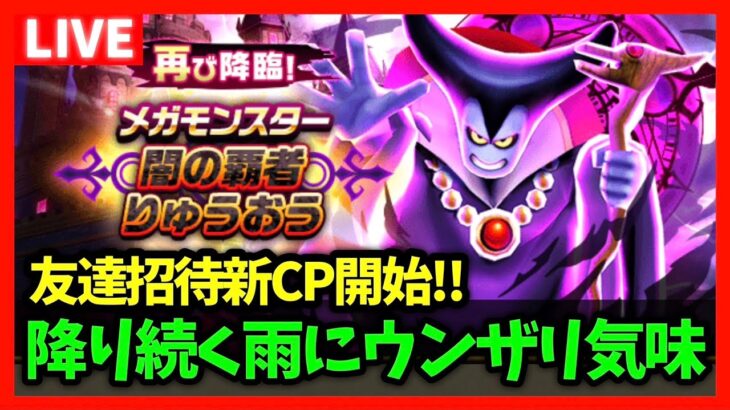 LIVE

再び降臨!

メガモンスター

闇の覇者
りゅうおう

友達招待新CP開始!!
降り続く雨にウンザリ気味